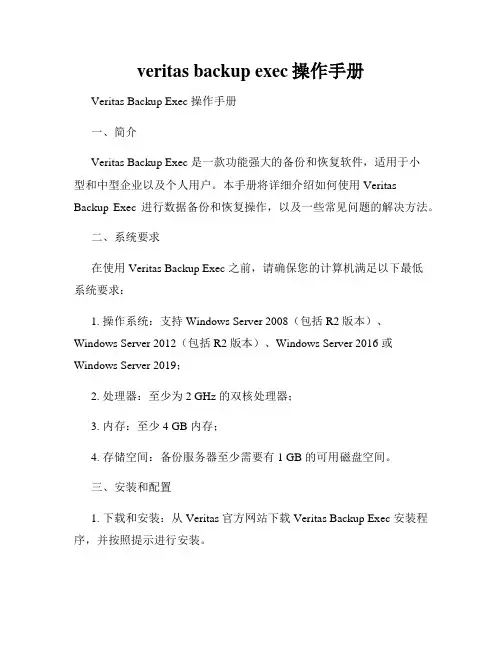 veritas backup exec 操作手册

Veritas Backup Exec 操作手册

一、简介

Veritas Backup Exec 是一款功能强大的备份和恢复软件，适用于小型和中型企业以及个人用户。本手册将详细介绍如何使用 Veritas Backup Exec 进行数据备份和恢复操作，以及一些常见问题的解决方法。

二、系统要求

在使用 Veritas Backup Exec 之前，请确保您的计算机满足以下最低系统要求：

1. 操作系统：支持 Windows Server 2008（包括 R2 版本）、Windows Server 2012（包括 R2 版本）、Windows Server 2016 或 Windows Server 2019；

2. 处理器：至少为 2 GHz 的双核处理器；

3. 内存：至少 4 GB 内存；

4. 存储空间：备份服务器至少需要有 1 GB 的可用磁盘空间。

三、安装和配置

1. 下载和安装：从 Veritas 官方网站下载 Veritas Backup Exec 安装程序，并按照提示进行安装。